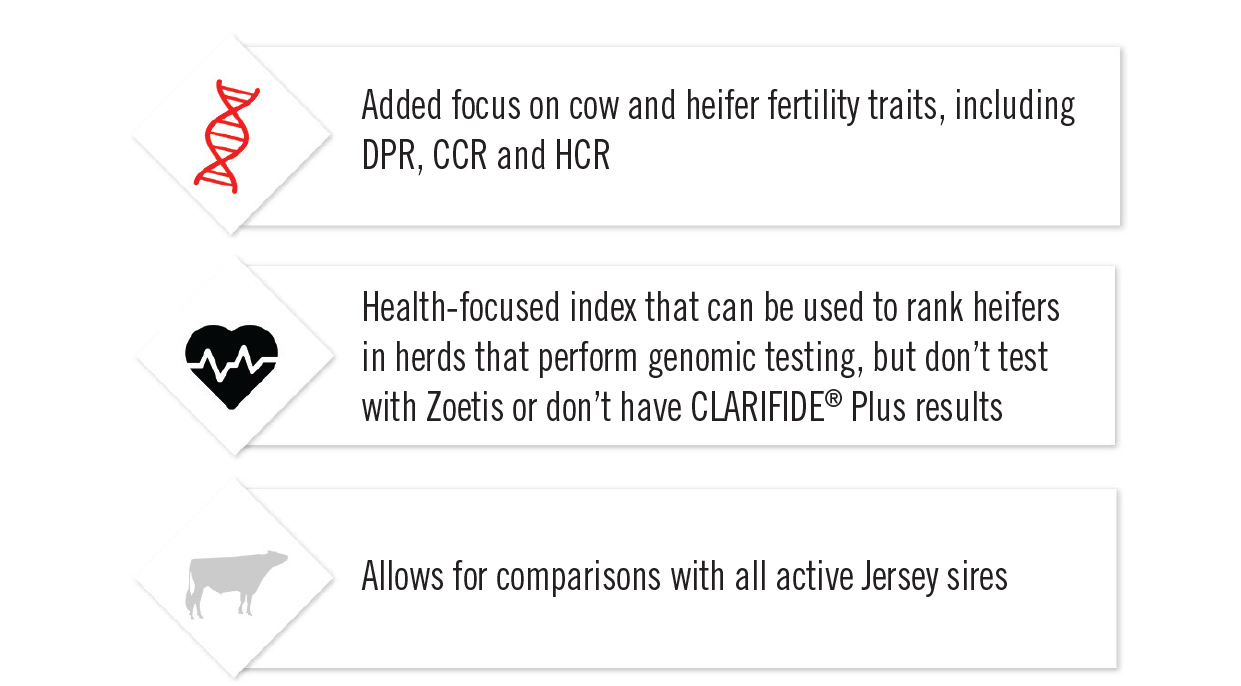 Added focus on cow and heifer fertility traits, including DPR, CCR and HCR

Health-focused index that can be used to rank heifers in herds that perform genomic testing, but don't test with Zoetis or don't have CLARIFIDE® Plus results

Allows for comparisons with all active Jersey sires